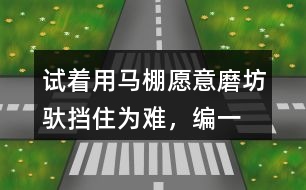 试着用马棚愿意磨坊驮挡住为难，编一